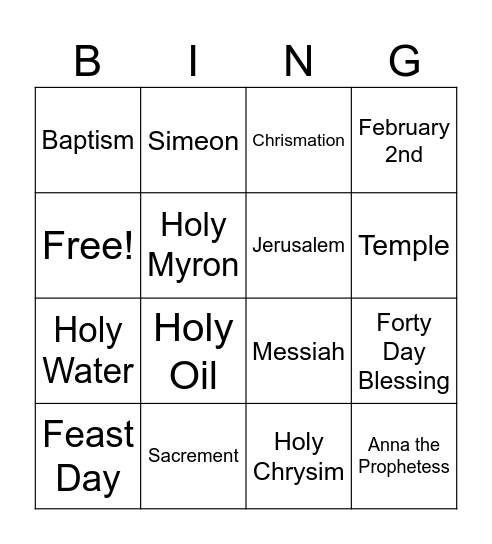 | B | I | N | G |
|---|---|---|---|
| Baptism | Simeon | Chrismation | February 2nd |
| Free! | Holy Myron | Jerusalem | Temple |
| Holy Water | Holy Oil | Messiah | Forty Day Blessing |
| Feast Day | Sacrement | Holy Chrysim | Anna the Prophetess |